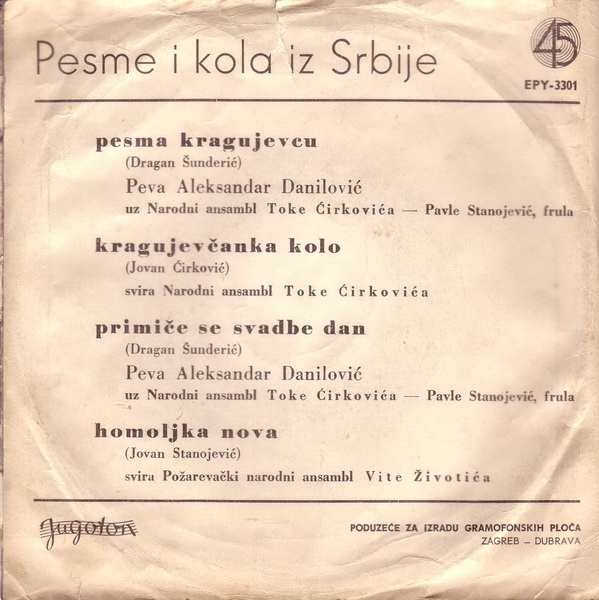 Pesme i kola iz Srbije

45

EPY-3301

pesma kragujevcu

(Dragan Šunderić)

Peva Aleksandar Danilović

uz Narodni ansambl Toke Ćirkovića — Pavle Stanojević, frula

kragujevčanka kolo

(Jovan Ćirković)

svira Narodni ansambl Toke Ćirkovića

primiče se svadbe dan

(Dragan Šunderić)

Peva Aleksandar Danilović

uz Narodni ansambl Toke Ćirkovića — Pavle Stanojević, frula

homoljka nova

(Jovan Stanojević)

svira Požarevački narodni ansambl Vite Životića

Jugoton

PODUZEĆE ZA IZRADU GRAMOFONSKIH PLOČA
ZAGREB – DUBRAVA